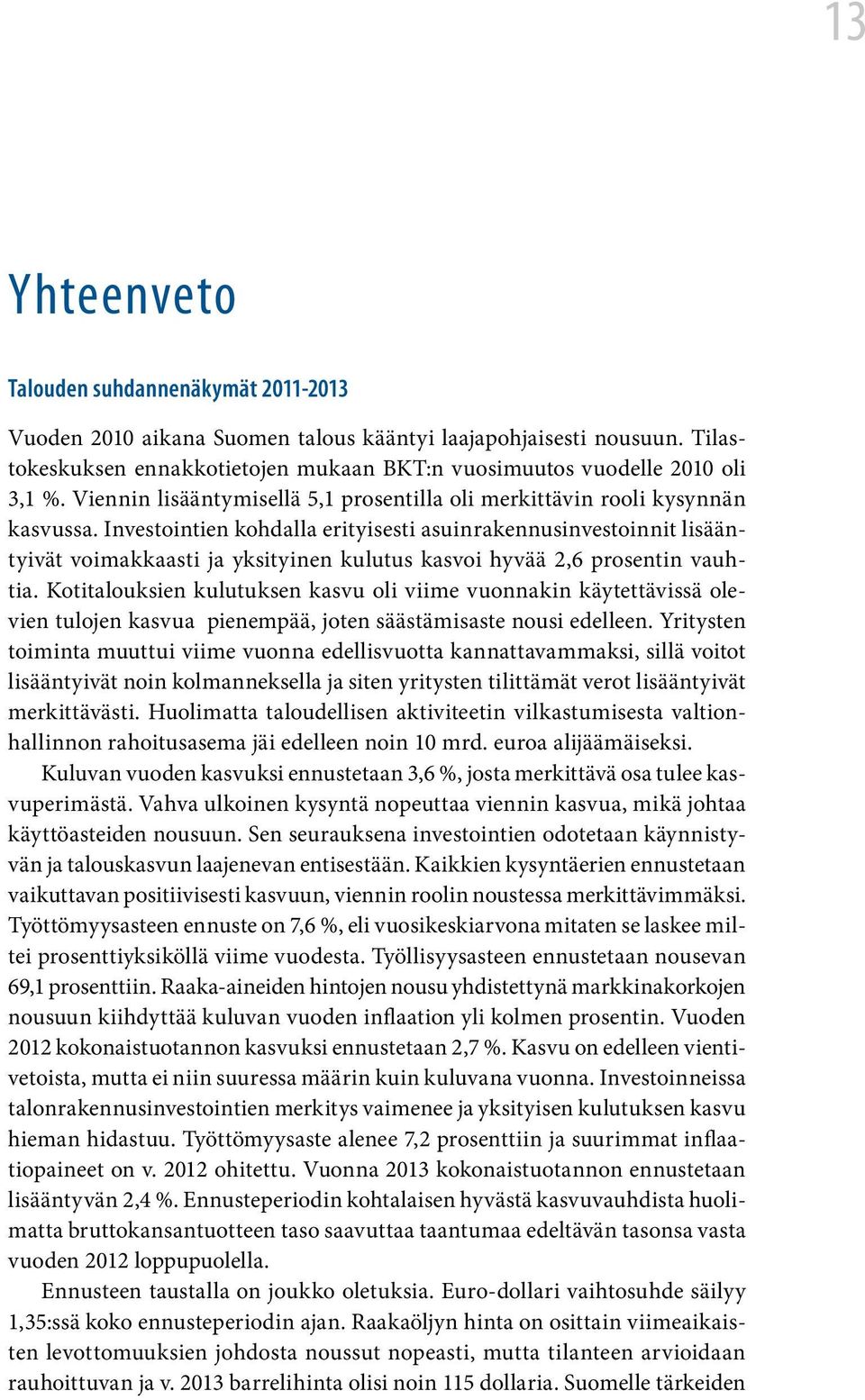 13

Yhteenveto

Talouden suhdannenäkymät 2011-2013

Vuoden 2010 aikana Suomen talous kääntyi laajapohjaisesti nousuun. Tilastokeskuksen ennakkotietojen mukaan BKT:n vuosimuutos vuodelle 2010 oli 3,1 %. Viennin lisääntymisellä 5,1 prosentilla oli merkittävin rooli kysynnän kasvussa. Investointien kohdalla erityisesti asuinrakennusinvestoinnit lisääntyivät voimakkaasti ja yksityinen kulutus kasvoi hyvää 2,6 prosentin vauhtia. Kotitalouksien kulutuksen kasvu oli viime vuonnakin käytettävissä olevien tulojen kasvua pienempää, joten säästämisaste nousi edelleen. Yritysten toiminta muuttui viime vuonna edellisvuotta kannattavammaksi, sillä voitot lisääntyivät noin kolmanneksella ja siten yritysten tilittämät verot lisääntyivät merkittävästi. Huolimatta taloudellisen aktiviteetin vilkastumisesta valtionhallinnon rahoitusasema jäi edelleen noin 10 mrd. euroa alijäämäiseksi.

Kuluvan vuoden kasvuksi ennustetaan 3,6 %, josta merkittävä osa tulee kasvuperimästä. Vahva ulkoinen kysyntä nopeuttaa viennin kasvua, mikä johtaa käyttöasteiden nousuun. Sen seurauksena investointien odotetaan käynnistyvän ja talouskasvun laajenevan entisestään. Kaikkien kysyntäerien ennustetaan vaikuttavan positiivisesti kasvuun, viennin roolin noustessa merkittävimmäksi. Työttömyysasteen ennuste on 7,6 %, eli vuosikeskiarvona mitaten se laskee miltei prosenttiyksiköllä viime vuodesta. Työllisyysasteen ennustetaan nousevan 69,1 prosenttiin. Raaka-aineiden hintojen nousu yhdistettynä markkinakorkojen nousuun kiihdyttää kuluvan vuoden inflaation yli kolmen prosentin. Vuoden 2012 kokonaistuotannon kasvuksi ennustetaan 2,7 %. Kasvu on edelleen vientivetoista, mutta ei niin suuressa määrin kuin kuluvana vuonna. Investoinneissa talonrakennusinvestointien merkitys vaimenee ja yksityisen kulutuksen kasvu hieman hidastuu. Työttömyysaste alenee 7,2 prosenttiin ja suurimmat inflaatiopaineet on v. 2012 ohitettu. Vuonna 2013 kokonaistuotannon ennustetaan lisääntyvän 2,4 %. Ennusteperiodin kohtalaisen hyvästä kasvuvauhdista huolimatta bruttokansantuotteen taso saavuttaa taantumaa edeltävän tasonsa vasta vuoden 2012 loppupuolella.

Ennusteen taustalla on joukko oletuksia. Euro-dollari vaihtosuhde säilyy 1,35:ssä koko ennusteperiodin ajan. Raakaöljyn hinta on osittain viimeaikaisten levottomuuksien johdosta noussut nopeasti, mutta tilanteen arvioidaan rauhoittuvan ja v. 2013 barrelihinta olisi noin 115 dollaria. Suomelle tärkeiden